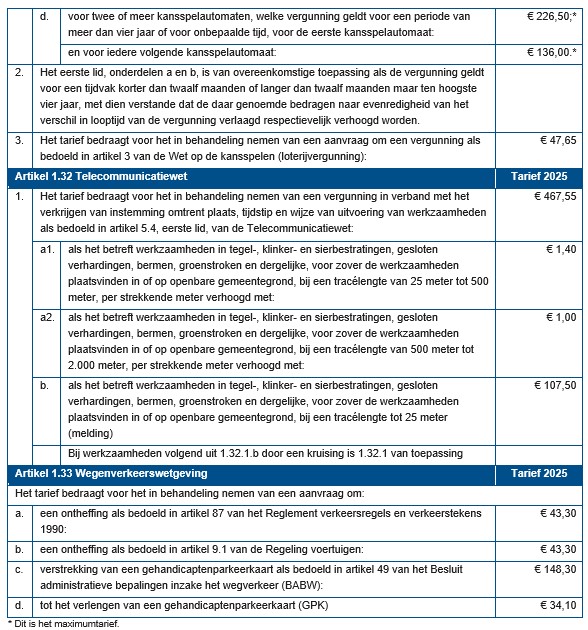 | | | | |
|---|---|---|---|
| | d. | voor twee of meer kansspelautomaten, welke vergunning geldt voor een periode van meer dan vier jaar of voor onbepaalde tijd, voor de eerste kansspelautomaat: | € 226,50;* |
| | | en voor iedere volgende kansspelautomaat: | € 136,00.* |
| 2. | Het eerste lid, onderdelen a en b, is van overeenkomstige toepassing als de vergunning geldt voor een tijdvak korter dan twaalf maanden of langer dan twaalf maanden maar ten hoogste vier jaar, met dien verstande dat de daar genoemde bedragen naar evenredigheid van het verschil in looptijd van de vergunning verlaagd respectievelijk verhoogd worden. | | |
| 3. | Het tarief bedraagt voor het in behandeling nemen van een aanvraag om een vergunning als bedoeld in artikel 3 van de Wet op de kansspelen (loterijvergunning): | | € 47,65 |
| Artikel 1.32 Telecommunicatiewet | | | Tarief 2025 |
| 1. | Het tarief bedraagt voor het in behandeling nemen van een vergunning in verband met het verkrijgen van instemming omtrent plaats, tijdstip en wijze van uitvoering van werkzaamheden als bedoeld in artikel 5.4, eerste lid, van de Telecommunicatiewet: | | € 467,55 |
| | a1. | als het betreft werkzaamheden in tegel-, klinker- en sierbestratingen, gesloten verhardingen, bermen, groenstroken en dergelijke, voor zover de werkzaamheden plaatsvinden in of op openbare gemeentegrond, bij een tracélengte van 25 meter tot 500 meter, per strekkende meter verhoogd met: | € 1,40 |
| | a2. | als het betreft werkzaamheden in tegel-, klinker- en sierbestratingen, gesloten verhardingen, bermen, groenstroken en dergelijke, voor zover de werkzaamheden plaatsvinden in of op openbare gemeentegrond, bij een tracélengte van 500 meter tot 2.000 meter, per strekkende meter verhoogd met: | € 1,00 |
| | b. | als het betreft werkzaamheden in tegel-, klinker- en sierbestratingen, gesloten verhardingen, bermen, groenstroken en dergelijke, voor zover de werkzaamheden plaatsvinden in of op openbare gemeentegrond, bij een tracélengte tot 25 meter (melding) | € 107,50 |
| | | Bij werkzaamheden volgend uit 1.32.1.b door een kruising is 1.32.1 van toepassing | |
| Artikel 1.33 Wegenverkeerswetgeving | | | Tarief 2025 |
| Het tarief bedraagt voor het in behandeling nemen van een aanvraag om: | | | |
| a. | een ontheffing als bedoeld in artikel 87 van het Reglement verkeersregels en verkeerstekens 1990: | | € 43,30 |
| b. | een ontheffing als bedoeld in artikel 9.1 van de Regeling voertuigen: | | € 43,30 |
| c. | verstrekking van een gehandicaptenparkeerkaart als bedoeld in artikel 49 van het Besluit administratieve bepalingen inzake het wegverkeer (BABW): | | € 148,30 |
| d. | tot het verlengen van een gehandicaptenparkeerkaart (GPK) | | € 34,10 |

* Dit is het maximumtarief.